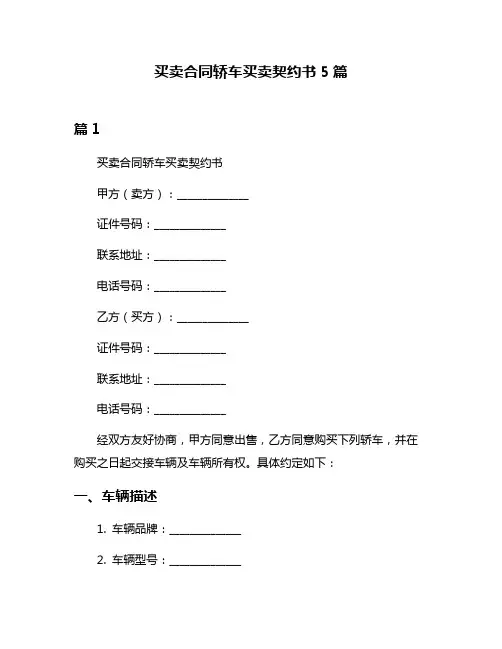 买卖合同轿车买卖契约书 5 篇

篇 1

买卖合同轿车买卖契约书

甲方（卖方）：______________

证件号码：______________

联系地址：______________

电话号码：______________

乙方（买方）：______________

证件号码：______________

联系地址：______________

电话号码：______________

经双方友好协商，甲方同意出售，乙方同意购买下列轿车，并在购买之日起交接车辆及车辆所有权。具体约定如下：

一、车辆描述

1. 车辆品牌：______________

2. 车辆型号：______________